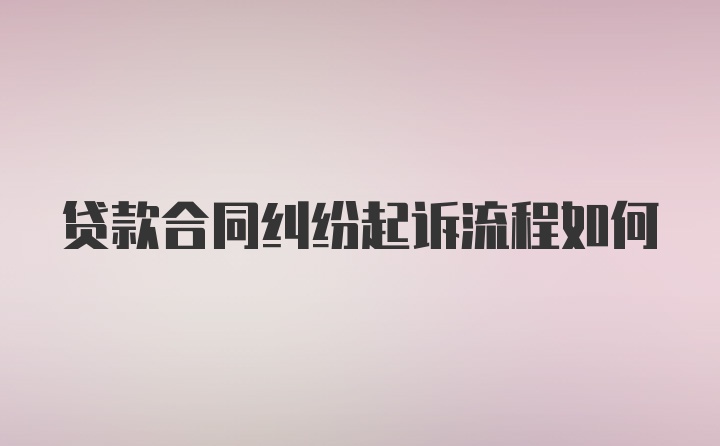 贷款合同纠纷起诉流程如何